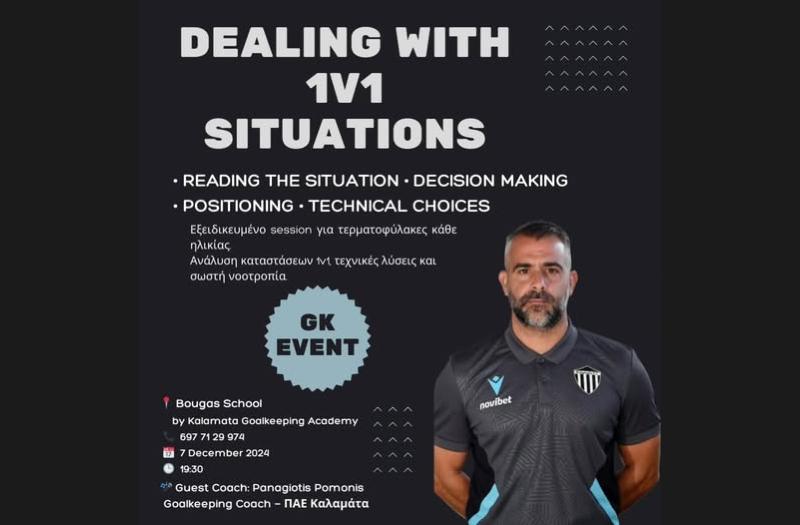 DEALING WITH 1V1 SITUATIONS

• READING THE SITUATION • DECISION MAKING
• POSITIONING • TECHNICAL CHOICES

Εξειδικευμένο session για τερματοφύλακες κάθε ηλικίας.
Ανάλυση καταστάσεων 1v1 τεχνικές λύσεις και σωστή νοοτροπία.

GK EVENT

Bougas School
by Kalamata Goalkeeping Academy
697 71 29 974
7 December 2024
19:30
Guest Coach: Panagiotis Pomonis
Goalkeeping Coach – ΠΑΕ Καλαμάτα

novibet